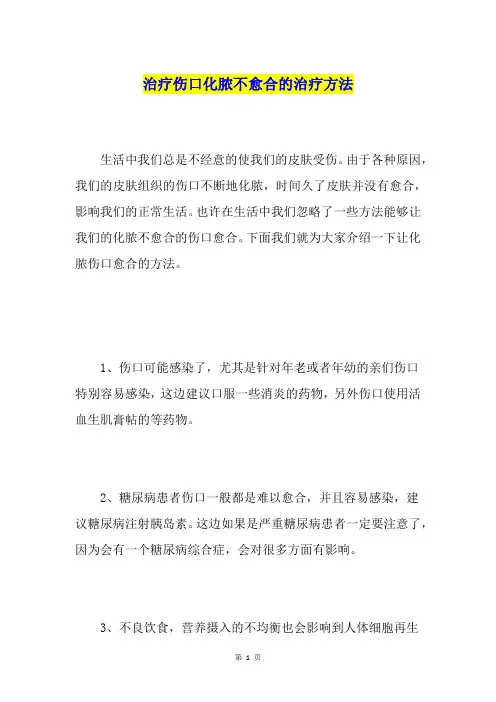 治疗伤口化脓不愈合的治疗方法

生活中我们总是不经意的使我们的皮肤受伤。由于各种原因，我们的皮肤组织的伤口不断地化脓，时间久了皮肤并没有愈合，影响我们的正常生活。也许在生活中我们忽略了一些方法能够让我们的化脓不愈合的伤口愈合。下面我们就为大家介绍一下让化脓伤口愈合的方法。

1、伤口可能感染了，尤其是针对年老或者年幼的亲们伤口特别容易感染，这边建议口服一些消炎的药物，另外伤口使用活血生肌膏帖的等药物。

2、糖尿病患者伤口一般都是难以愈合，并且容易感染，建议糖尿病注射胰岛素。这边如果是严重糖尿病患者一定要注意了，因为会有一个糖尿病综合症，会对很多方面有影响。

3、不良饮食，营养摄入的不均衡也会影响到人体细胞再生

第 1 页